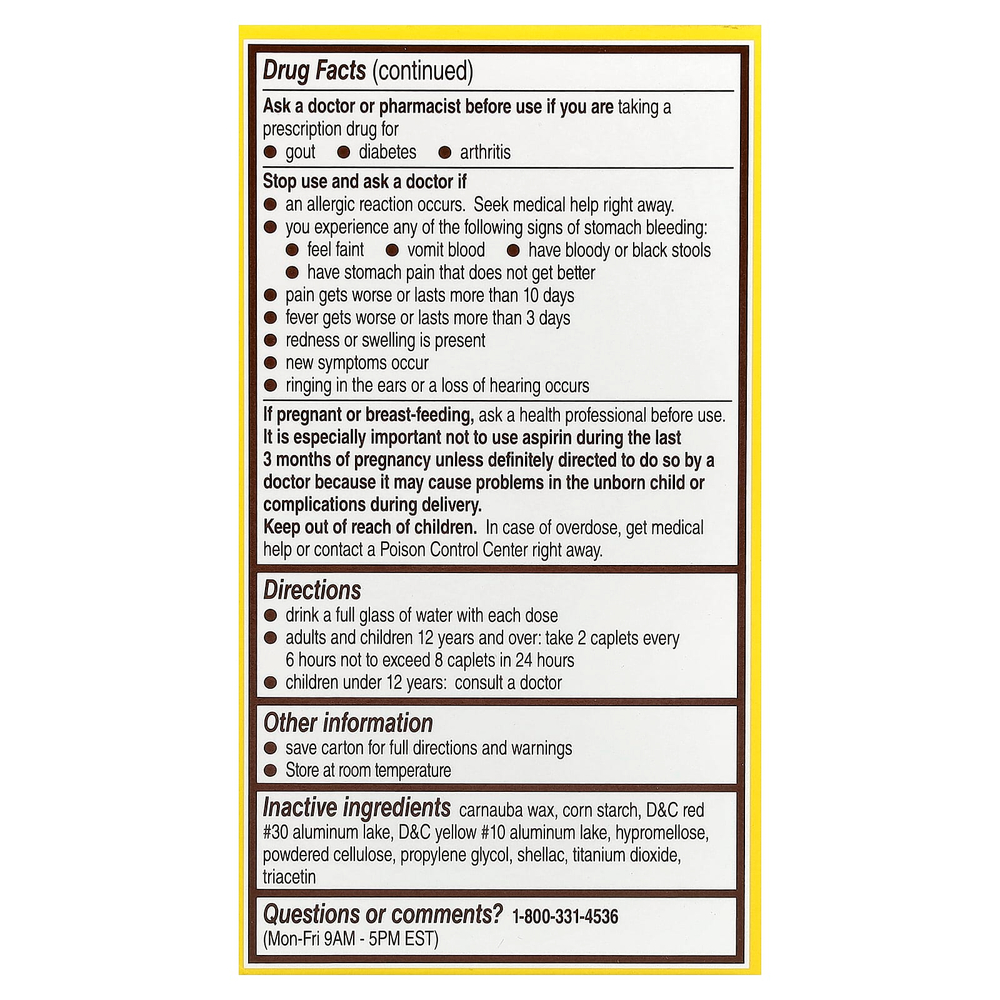 Drug Facts (continued)

Ask a doctor or pharmacist before use if you are taking a prescription drug for
• gout • diabetes • arthritis

Stop use and ask a doctor if
• an allergic reaction occurs. Seek medical help right away.
• you experience any of the following signs of stomach bleeding:
• feel faint • vomit blood • have bloody or black stools
• have stomach pain that does not get better
• pain gets worse or lasts more than 10 days
• fever gets worse or lasts more than 3 days
• redness or swelling is present
• new symptoms occur
• ringing in the ears or a loss of hearing occurs

If pregnant or breast-feeding, ask a health professional before use. It is especially important not to use aspirin during the last 3 months of pregnancy unless definitely directed to do so by a doctor because it may cause problems in the unborn child or complications during delivery.
Keep out of reach of children. In case of overdose, get medical help or contact a Poison Control Center right away.

Directions
• drink a full glass of water with each dose
• adults and children 12 years and over: take 2 caplets every 6 hours not to exceed 8 caplets in 24 hours
• children under 12 years: consult a doctor

Other information
• save carton for full directions and warnings
• Store at room temperature

Inactive ingredients carnauba wax, corn starch, D&C red #30 aluminum lake, D&C yellow #10 aluminum lake, hypromellose, powdered cellulose, propylene glycol, shellac, titanium dioxide, triacetin

Questions or comments? 1-800-331-4536
(Mon-Fri 9AM - 5PM EST)